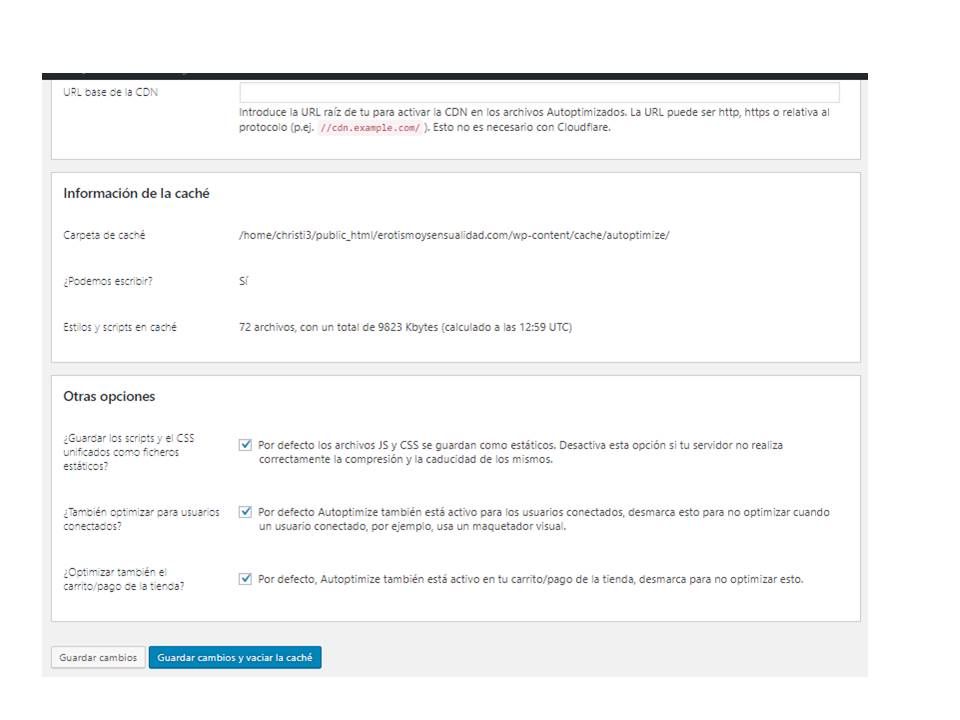 URL base de la CDN

Introduce la URL raíz de tu para activar la CDN en los archivos Autoptimizados. La URL puede ser http, https o relativa al protocolo (p.ej. //cdn.example.com/ ). Esto no es necesario con Cloudflare.

Información de la caché

Carpeta de caché

/home/christi3/public_html/erotismoysensualidad.com/wp-content/cache/autoptimize/

¿Podemos escribir?

Sí

Estilos y scripts en caché

72 archivos, con un total de 9823 Kbytes (calculado a las 12:59 UTC)

Otras opciones

¿Guardar los scripts y el CSS unificados como ficheros estáticos?

Por defecto los archivos JS y CSS se guardan como estáticos. Desactiva esta opción si tu servidor no realiza correctamente la compresión y la caducidad de los mismos.

¿También optimizar para usuarios conectados?

Por defecto Autoptimize también está activo para los usuarios conectados, desmarca esto para no optimizar cuando un usuario conectado, por ejemplo, usa un maquetador visual.

¿Optimizar también el carrito/pago de la tienda?

Por defecto, Autoptimize también está activo en tu carrito/pago de la tienda, desmarca para no optimizar esto.

Guardar cambios

Guardar cambios y vaciar la caché